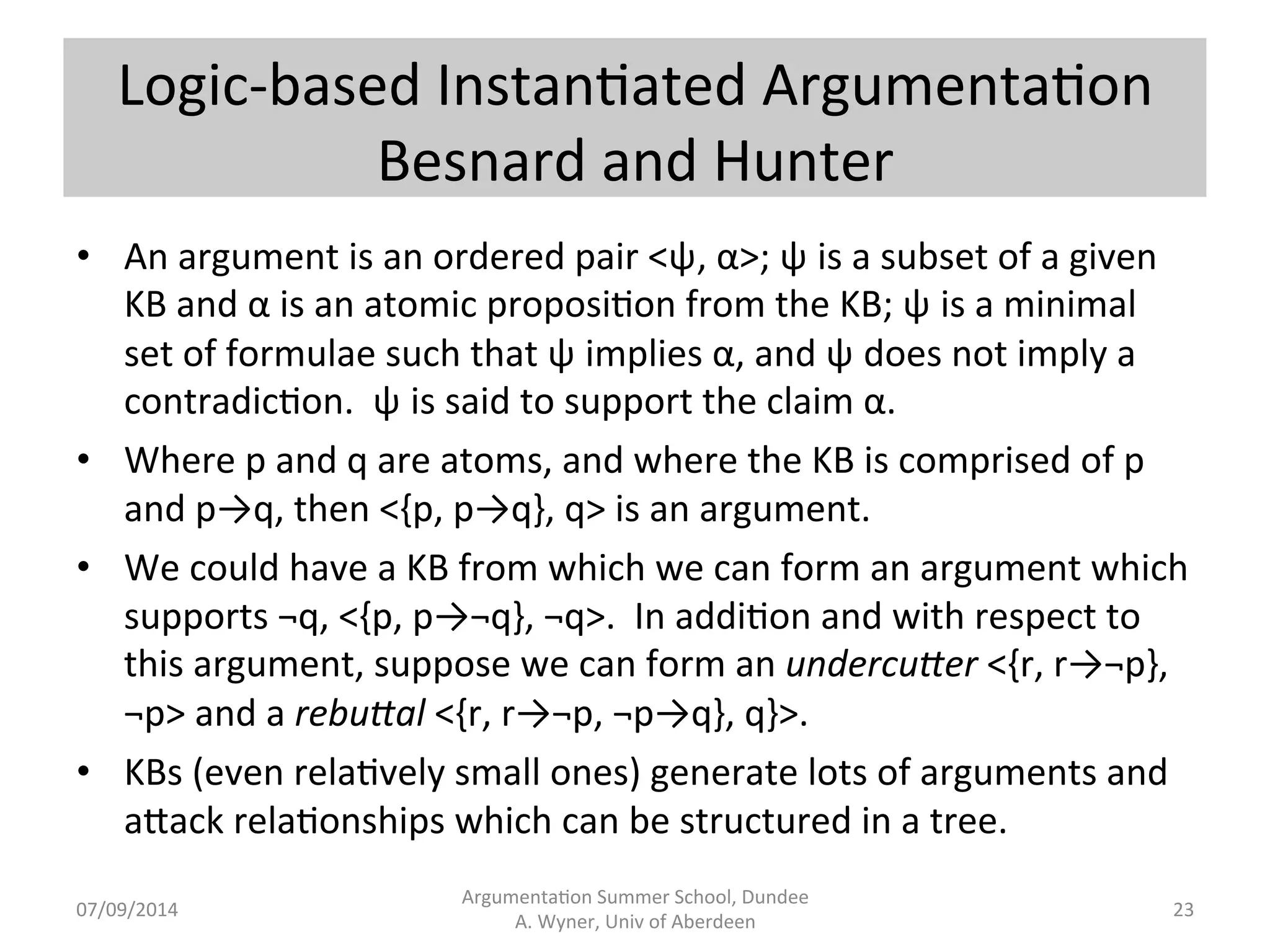 Logic-based Instantiated Argumentation
Besnard and Hunter

• An argument is an ordered pair <ψ, α>; ψ is a subset of a given KB and α is an atomic proposition from the KB; ψ is a minimal set of formulae such that ψ implies α, and ψ does not imply a contradiction. ψ is said to support the claim α.
• Where p and q are atoms, and where the KB is comprised of p and p→q, then <{p, p→q}, q> is an argument.
• We could have a KB from which we can form an argument which supports ¬q, <{p, p→¬q}, ¬q>. In addition and with respect to this argument, suppose we can form an undercutter <{r, r→¬p}, ¬p> and a rebuttal <{r, r→¬p, ¬p→q}, q}>.
• KBs (even relatively small ones) generate lots of arguments and attack relationships which can be structured in a tree.

07/09/2014

Argumentation Summer School, Dundee
A. Wyner, Univ of Aberdeen

23